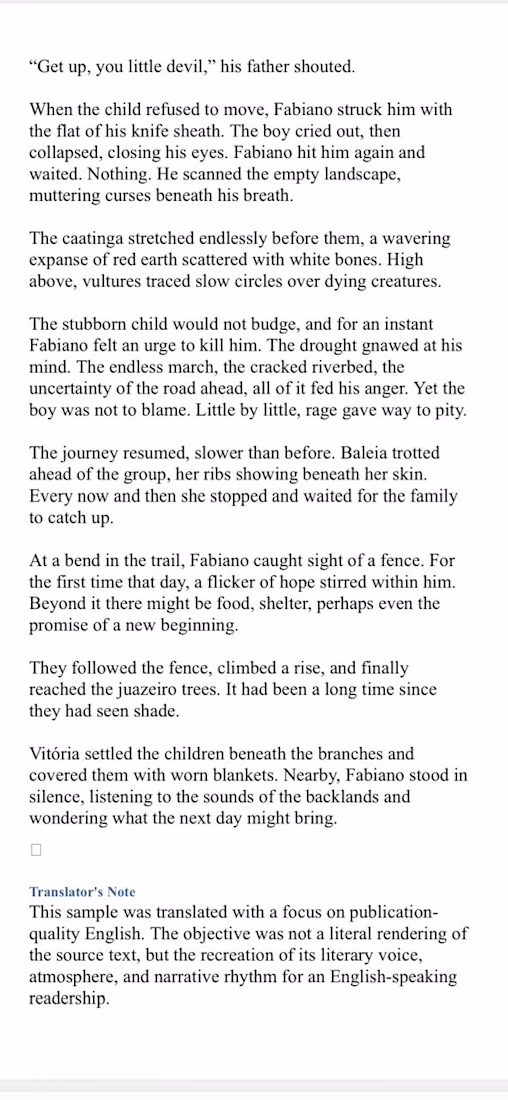 “Get up, you little devil,” his father shouted.

When the child refused to move, Fabiano struck him with the flat of his knife sheath. The boy cried out, then collapsed, closing his eyes. Fabiano hit him again and waited. Nothing. He scanned the empty landscape, muttering curses beneath his breath.

The caatinga stretched endlessly before them, a wavering expanse of red earth scattered with white bones. High above, vultures traced slow circles over dying creatures.

The stubborn child would not budge, and for an instant Fabiano felt an urge to kill him. The drought gnawed at his mind. The endless march, the cracked riverbed, the uncertainty of the road ahead, all of it fed his anger. Yet the boy was not to blame. Little by little, rage gave way to pity.

The journey resumed, slower than before. Baleia trotted ahead of the group, her ribs showing beneath her skin. Every now and then she stopped and waited for the family to catch up.

At a bend in the trail, Fabiano caught sight of a fence. For the first time that day, a flicker of hope stirred within him. Beyond it there might be food, shelter, perhaps even the promise of a new beginning.

They followed the fence, climbed a rise, and finally reached the juazeiro trees. It had been a long time since they had seen shade.

Vitória settled the children beneath the branches and covered them with worn blankets. Nearby, Fabiano stood in silence, listening to the sounds of the backlands and wondering what the next day might bring.

Translator's Note
This sample was translated with a focus on publication-quality English. The objective was not a literal rendering of the source text, but the recreation of its literary voice, atmosphere, and narrative rhythm for an English-speaking readership.